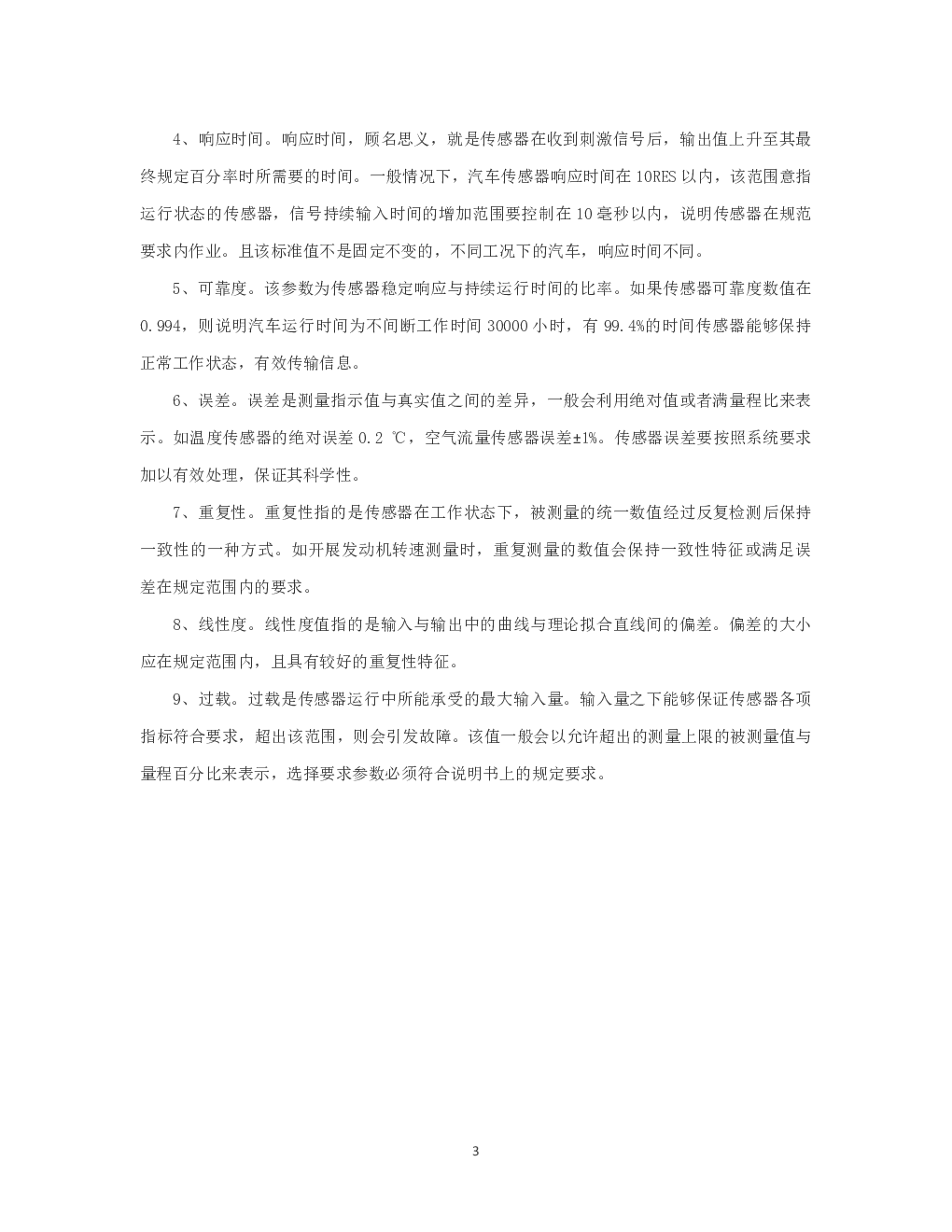 4、响应时间。响应时间，顾名思义，就是传感器在收到刺激信号后，输出值上升至其最终规定百分率时所需要的时间。一般情况下，汽车传感器响应时间在10RES以内，该范围意指运行状态的传感器，信号持续输入时间的增加范围要控制在10毫秒以内，说明传感器在规范要求内作业。且该标准值不是固定不变的，不同工况下的汽车，响应时间不同。

5、可靠度。该参数为传感器稳定响应与持续运行时间的比率。如果传感器可靠度数值在0.994，则说明汽车运行时间为不间断工作时间30000小时，有99.4%的时间传感器能够保持正常工作状态，有效传输信息。

6、误差。误差是测量指示值与真实值之间的差异，一般会利用绝对值或者满量程比来表示。如温度传感器的绝对误差0.2 ℃，空气流量传感器误差±1%。传感器误差要按照系统要求加以有效处理，保证其科学性。

7、重复性。重复性指的是传感器在工作状态下，被测量的统一数值经过反复检测后保持一致性的一种方式。如开展发动机转速测量时，重复测量的数值会保持一致性特征或满足误差在规定范围内的要求。

8、线性度。线性度值指的是输入与输出中的曲线与理论拟合直线间的偏差。偏差的大小应在规定范围内，且具有较好的重复性特征。

9、过载。过载是传感器运行中所能承受的最大输入量。输入量之下能够保证传感器各项指标符合要求，超出该范围，则会引发故障。该值一般会以允许超出的测量上限的被测量值与量程百分比来表示，选择要求参数必须符合说明书上的规定要求。

3